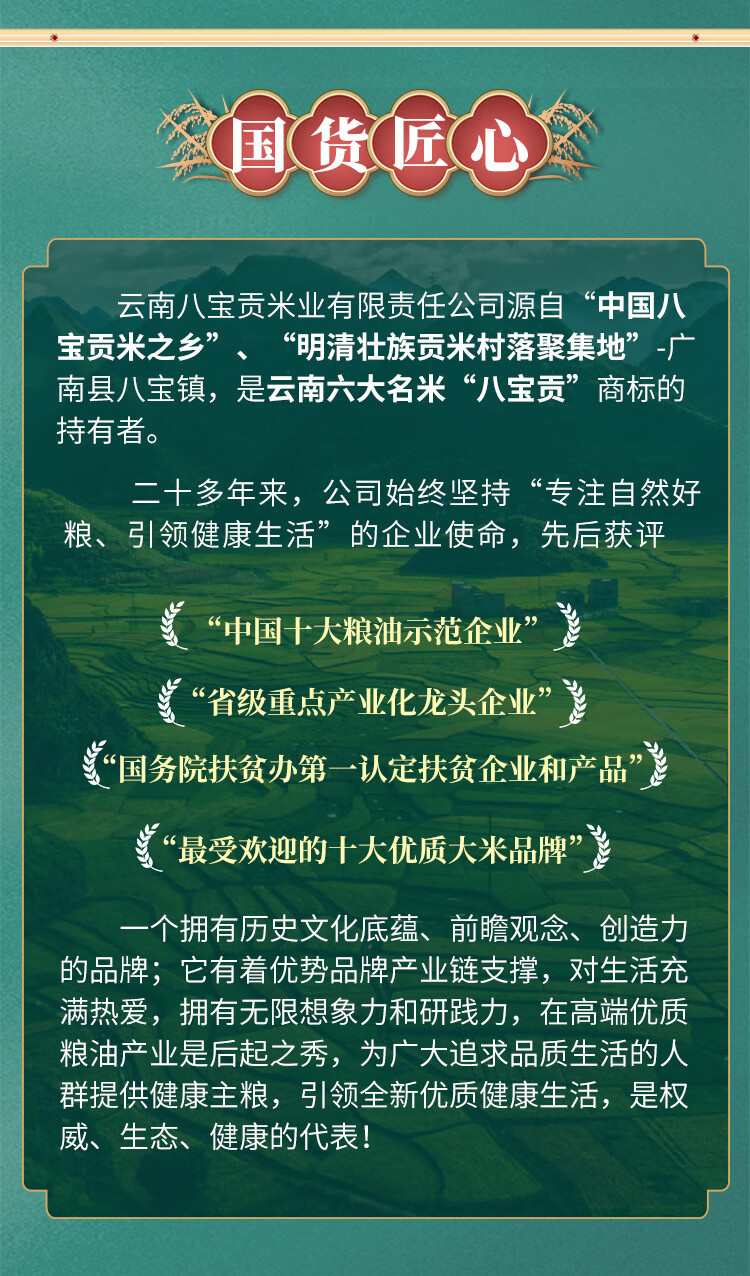 国货匠心

云南八宝贡米业有限责任公司源自“中国八宝贡米之乡”、“明清壮族贡米村落聚集地”-广南县八宝镇，是云南六大名米“八宝贡”商标的持有者。

二十多年来，公司始终坚持“专注自然好粮、引领健康生活”的企业使命，先后获评

“中国十大粮油示范企业”

“省级重点产业化龙头企业”

“国务院扶贫办第一认定扶贫企业和产品”

“最受欢迎的十大优质大米品牌”

一个拥有历史文化底蕴、前瞻观念、创造力的品牌；它有着优势品牌产业链支撑，对生活充满热爱，拥有无限想象力和研践力，在高端优质粮油产业是后起之秀，为广大追求品质生活的人群提供健康主粮，引领全新优质健康生活，是权威、生态、健康的代表！